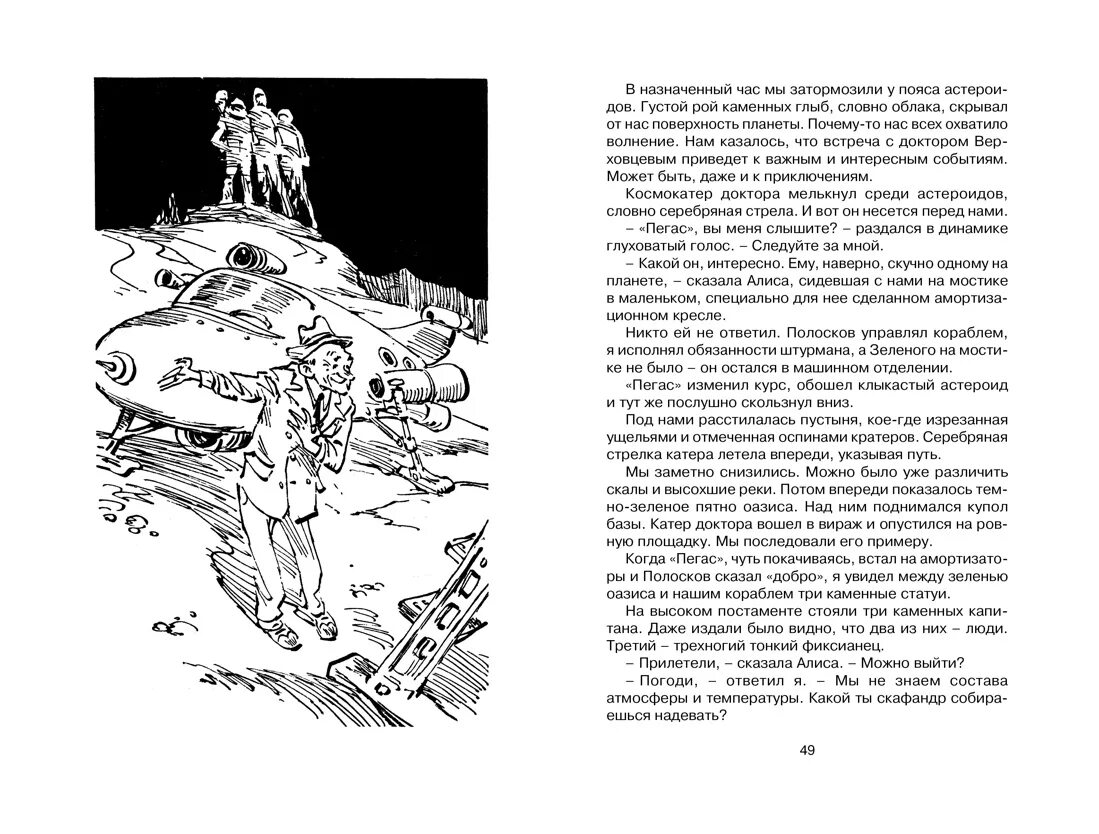 В назначенный час мы затормозили у пояса астероидов. Густой рой каменных глыб, словно облака, скрывал от нас поверхность планеты. Почему-то нас всех охватило волнение. Нам казалось, что встреча с доктором Верховцевым приведет к важным и интересным событиям. Может быть, даже и к приключениям.

Космокатер доктора мелькнул среди астероидов, словно серебряная стрела. И вот он несется перед нами.

– «Пегас», вы меня слышите? – раздался в динамике глуховатый голос. – Следуйте за мной.

– Какой он, интересно. Ему, наверно, скучно одному на планете, – сказала Алиса, сидевшая с нами на мостике в маленьком, специально для нее сделанном амортизационном кресле.

Никто ей не ответил. Полосков управлял кораблем, я исполнял обязанности штурмана, а Зеленого на мостике не было – он остался в машинном отделении.

«Пегас» изменил курс, обошел клыкастый астероид и тут же послушно скользнул вниз.

Под нами расстилалась пустыня, кое-где изрезанная ущельями и отмеченная оспинами кратеров. Серебряная стрелка катера летела впереди, указывая путь.

Мы заметно снизились. Можно было уже различить скалы и высохшие реки. Потом впереди показалось темно-зеленое пятно оазиса. Над ним поднимался купол базы. Катер доктора вошел в вираж и опустился на ровную площадку. Мы последовали его примеру.

Когда «Пегас», чуть покачиваясь, встал на амортизаторы и Полосков сказал «добро», я увидел между зеленью оазиса и нашим кораблем три каменные статуи.

На высоком постаменте стояли три каменных капитана. Даже издали было видно, что два из них – люди. Третий – трехногий тонкий фиксианец.

– Прилетели, – сказала Алиса. – Можно выйти?

– Погоди, – ответил я. – Мы не знаем состава атмосферы и температуры. Какой ты скафандр собираешься надевать?

49